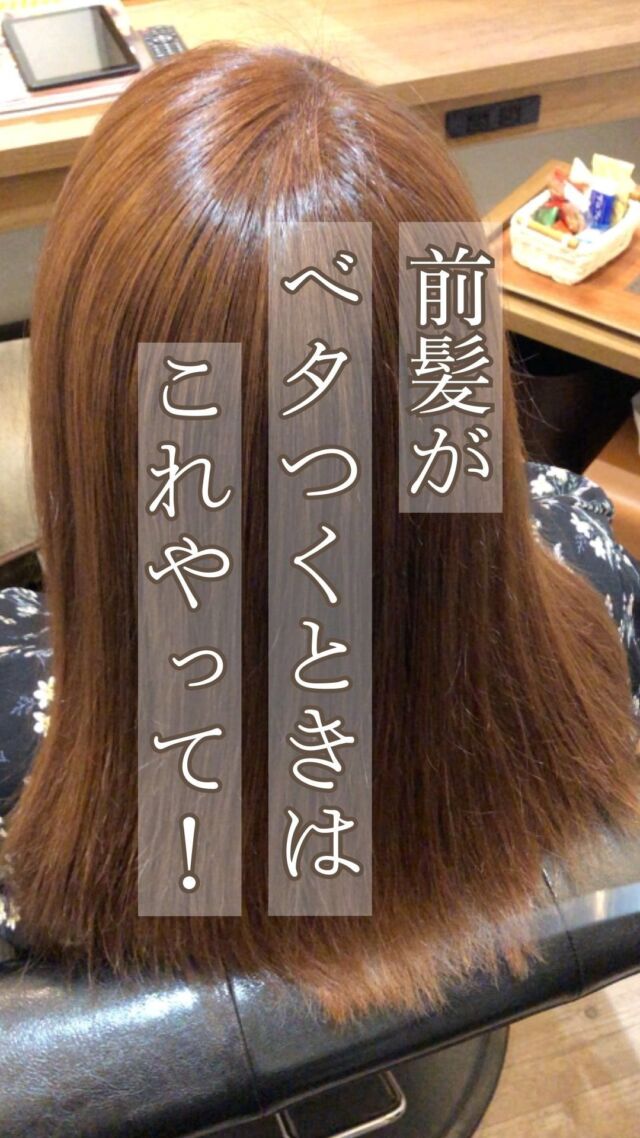 前髪が
ベタつくときは
これやって！